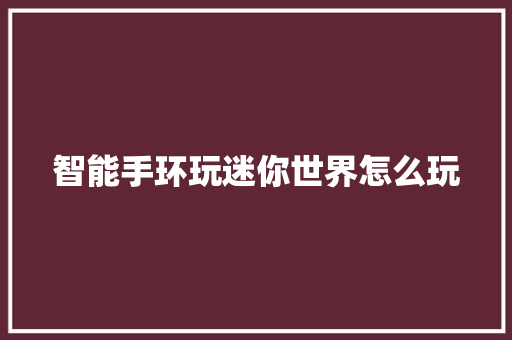 智能手环玩迷你世界怎么玩